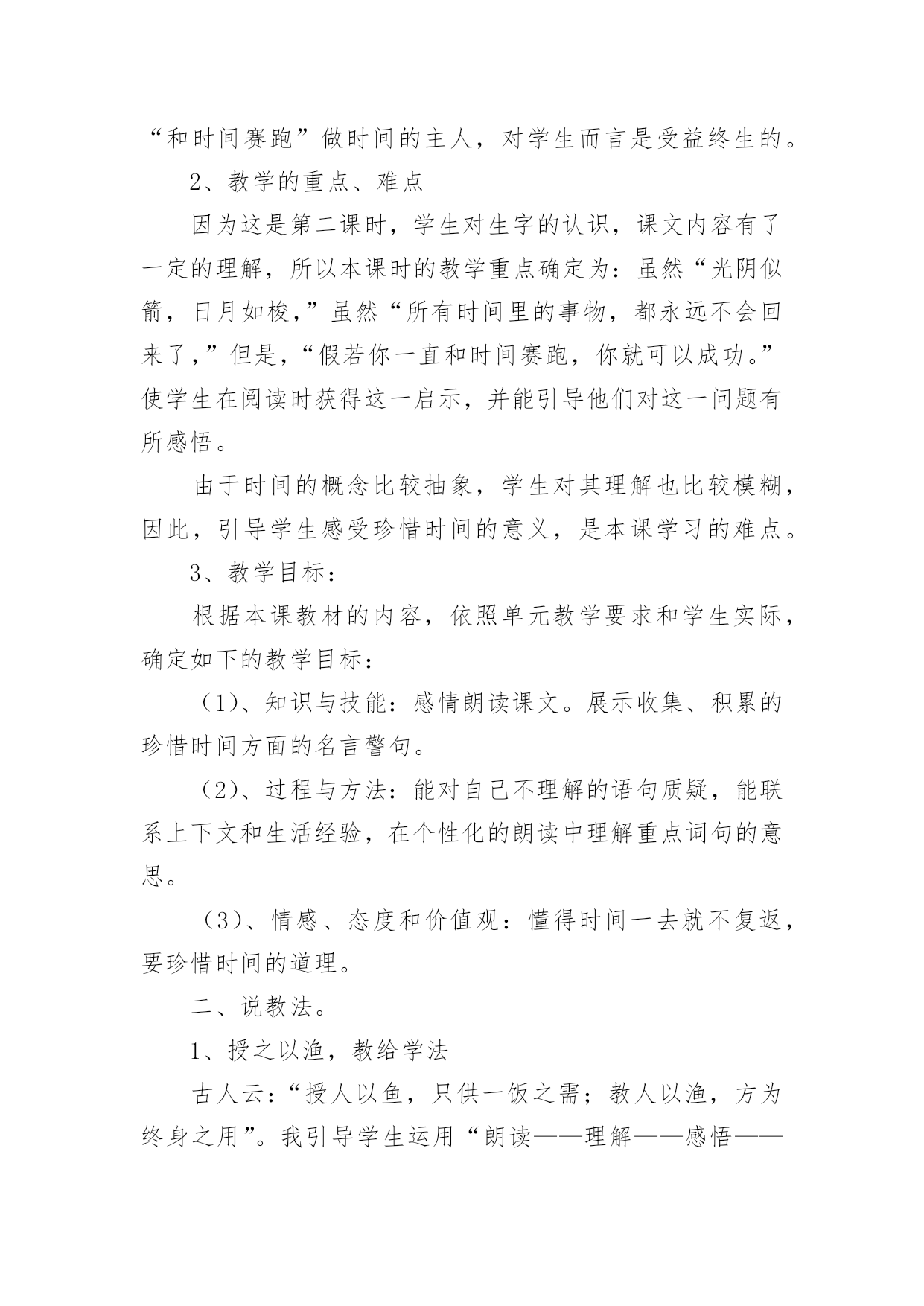 “和时间赛跑”做时间的主人，对学生而言是受益终生的。

2、教学的重点、难点

因为这是第二课时，学生对生字的认识，课文内容有了一定的理解，所以本课时的教学重点确定为：虽然“光阴似箭，日月如梭，”虽然“所有时间里的事物，都永远不会回来了，”但是，“假若你一直和时间赛跑，你就可以成功。”使学生在阅读时获得这一启示，并能引导他们对这一问题有所感悟。

由于时间的概念比较抽象，学生对其理解也比较模糊，因此，引导学生感受珍惜时间的意义，是本课学习的难点。

3、教学目标：

根据本课教材的内容，依照单元教学要求和学生实际，确定如下的教学目标：

（1）、知识与技能：感情朗读课文。展示收集、积累的珍惜时间方面的名言警句。

（2）、过程与方法：能对自己不理解的语句质疑，能联系上下文和生活经验，在个性化的朗读中理解重点词句的意思。

（3）、情感、态度和价值观：懂得时间一去就不复返，要珍惜时间的道理。

二、说教法。

1、授之以渔，教给学法

古人云：“授人以鱼，只供一饭之需；教人以渔，方为终身之用”。我引导学生运用“朗读——理解——感悟——